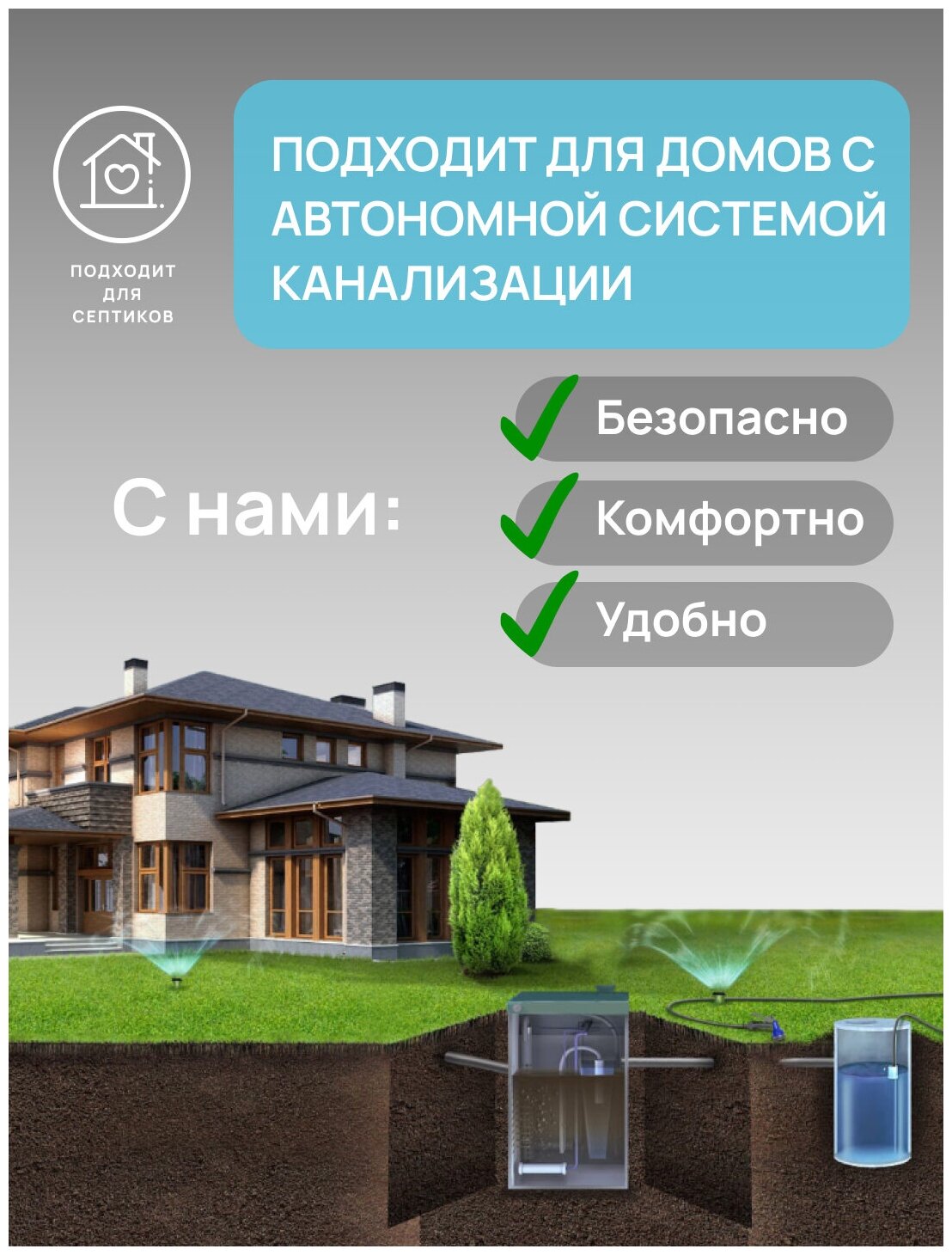 ПОДХОДИТ ДЛЯ СЕПТИКОВ

ПОДХОДИТ ДЛЯ ДОМОВ С АВТОНОМНОЙ СИСТЕМОЙ КАНАЛИЗАЦИИ

С нами:

✓ Безопасно
✓ Комфортно
✓ Удобно